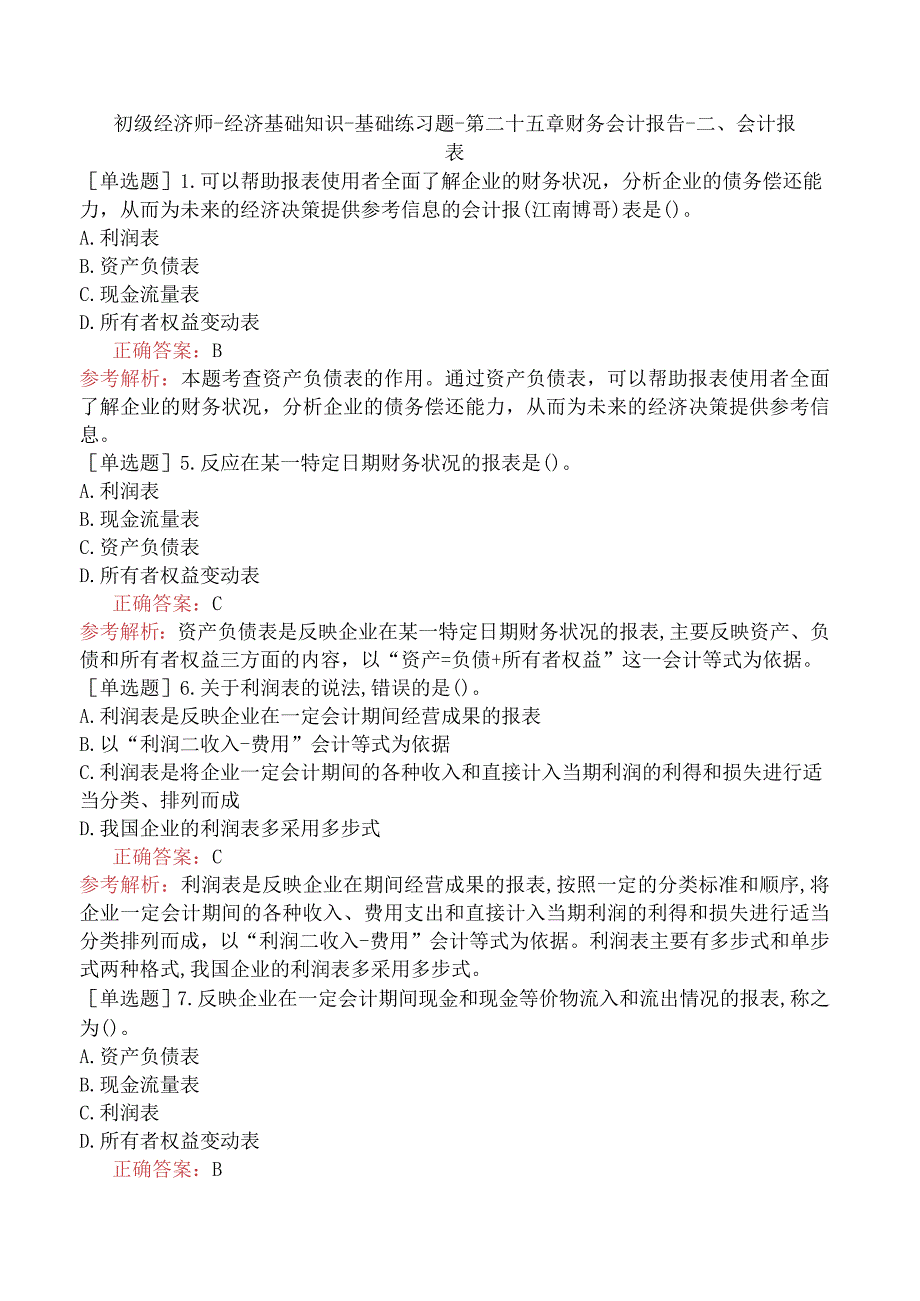 初级经济师-经济基础知识-基础练习题-第二十五章财务会计报告-二、会计报表

［单选题］1.可以帮助报表使用者全面了解企业的财务状况，分析企业的债务偿还能力，从而为未来的经济决策提供参考信息的会计报(江南博哥)表是()。
A.利润表
B.资产负债表
C.现金流量表
D.所有者权益变动表
正确答案：B
参考解析：本题考查资产负债表的作用。通过资产负债表，可以帮助报表使用者全面了解企业的财务状况，分析企业的债务偿还能力，从而为未来的经济决策提供参考信息。

［单选题］5.反应在某一特定日期财务状况的报表是()。
A.利润表
B.现金流量表
C.资产负债表
D.所有者权益变动表
正确答案：C
参考解析：资产负债表是反映企业在某一特定日期财务状况的报表,主要反映资产、负债和所有者权益三方面的内容，以“资产=负债+所有者权益”这一会计等式为依据。

［单选题］6.关于利润表的说法,错误的是()。
A.利润表是反映企业在一定会计期间经营成果的报表
B.以“利润二收入-费用”会计等式为依据
C.利润表是将企业一定会计期间的各种收入和直接计入当期利润的利得和损失进行适当分类、排列而成
D.我国企业的利润表多采用多步式
正确答案：C
参考解析：利润表是反映企业在期间经营成果的报表,按照一定的分类标准和顺序,将企业一定会计期间的各种收入、费用支出和直接计入当期利润的利得和损失进行适当分类排列而成，以“利润二收入-费用”会计等式为依据。利润表主要有多步式和单步式两种格式,我国企业的利润表多采用多步式。

［单选题］7.反映企业在一定会计期间现金和现金等价物流入和流出情况的报表,称之为()。
A.资产负债表
B.现金流量表
C.利润表
D.所有者权益变动表
正确答案：B